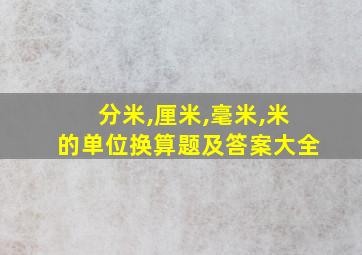 分米,厘米,毫米,米
的单位换算题及答案大全